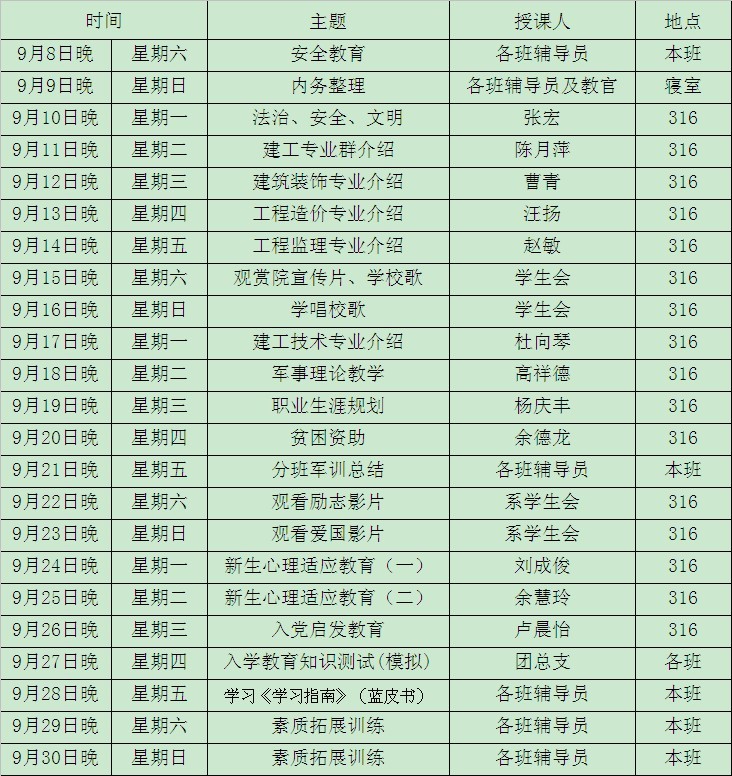 | 时间 | | 主题 | 授课人 | 地点 |
|---|---|---|---|---|
| 9月8日晚 | 星期六 | 安全教育 | 各班辅导员 | 本班 |
| 9月9日晚 | 星期日 | 内务整理 | 各班辅导员及教官 | 寝室 |
| 9月10日晚 | 星期一 | 法治、安全、文明 | 张宏 | 316 |
| 9月11日晚 | 星期二 | 建工专业群介绍 | 陈月萍 | 316 |
| 9月12日晚 | 星期三 | 建筑装饰专业介绍 | 曹青 | 316 |
| 9月13日晚 | 星期四 | 工程造价专业介绍 | 汪扬 | 316 |
| 9月14日晚 | 星期五 | 工程监理专业介绍 | 赵敏 | 316 |
| 9月15日晚 | 星期六 | 观赏院宣传片、学校歌 | 学生会 | 316 |
| 9月16日晚 | 星期日 | 学唱校歌 | 学生会 | 316 |
| 9月17日晚 | 星期一 | 建工技术专业介绍 | 杜向琴 | 316 |
| 9月18日晚 | 星期二 | 军事理论教学 | 高祥德 | 316 |
| 9月19日晚 | 星期三 | 职业生涯规划 | 杨庆丰 | 316 |
| 9月20日晚 | 星期四 | 贫困资助 | 余德龙 | 316 |
| 9月21日晚 | 星期五 | 分班军训总结 | 各班辅导员 | 本班 |
| 9月22日晚 | 星期六 | 观看励志影片 | 系学生会 | 316 |
| 9月23日晚 | 星期日 | 观看爱国影片 | 系学生会 | 316 |
| 9月24日晚 | 星期一 | 新生心理适应教育（一） | 刘成俊 | 316 |
| 9月25日晚 | 星期二 | 新生心理适应教育（二） | 余慧玲 | 316 |
| 9月26日晚 | 星期三 | 入党启发教育 | 卢晨怡 | 316 |
| 9月27日晚 | 星期四 | 入学教育知识测试(模拟) | 团总支 | 各班 |
| 9月28日晚 | 星期五 | 学习《学习指南》（蓝皮书） | 各班辅导员 | 本班 |
| 9月29日晚 | 星期六 | 素质拓展训练 | 各班辅导员 | 本班 |
| 9月30日晚 | 星期日 | 素质拓展训练 | 各班辅导员 | 本班 |